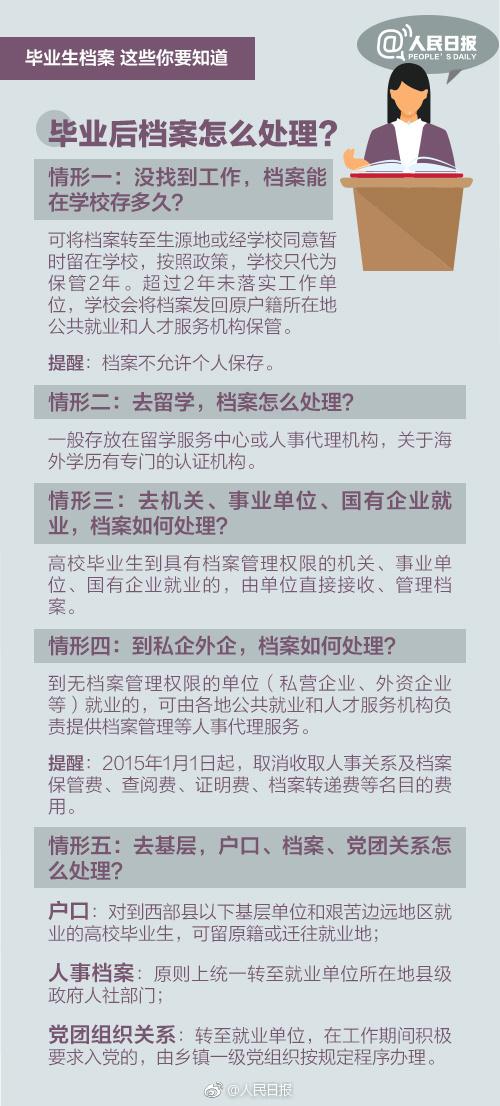 毕业生档案 这些你要知道

@人民日报
PEOPLE'S DAILY

毕业后档案怎么处理？

情形一：没找到工作，档案能在学校存多久？

可将档案转至生源地或经学校同意暂时留在学校，按照政策，学校只代为保管2年。超过2年未落实工作单位，学校会将档案发回原户籍所在地公共就业和人才服务机构保管。

提醒：档案不允许个人保存。

情形二：去留学，档案怎么处理？

一般存放在留学服务中心或人事代理机构，关于海外学历有专门的认证机构。

情形三：去机关、事业单位、国有企业就业，档案如何处理？

高校毕业生到具有档案管理权限的机关、事业单位、国有企业就业的，由单位直接接收、管理档案。

情形四：到私企外企，档案如何处理？

到无档案管理权限的单位（私营企业、外资企业等）就业的，可由各地公共就业和人才服务机构负责提供档案管理等人事代理服务。

提醒：2015年1月1日起，取消收取人事关系及档案保管费、查阅费、证明费、档案转递费等名目的费用。

情形五：去基层，户口、档案、党团关系怎么处理？

户口：对到西部县以下基层单位和艰苦边远地区就业的高校毕业生，可留原籍或迁往就业地；

人事档案：原则上统一转至就业单位所在地县级政府人社部门；

党团组织关系：转至就业单位，在工作期间积极要求入党的，由乡镇一级党组织按规定程序办理。

@人民日报